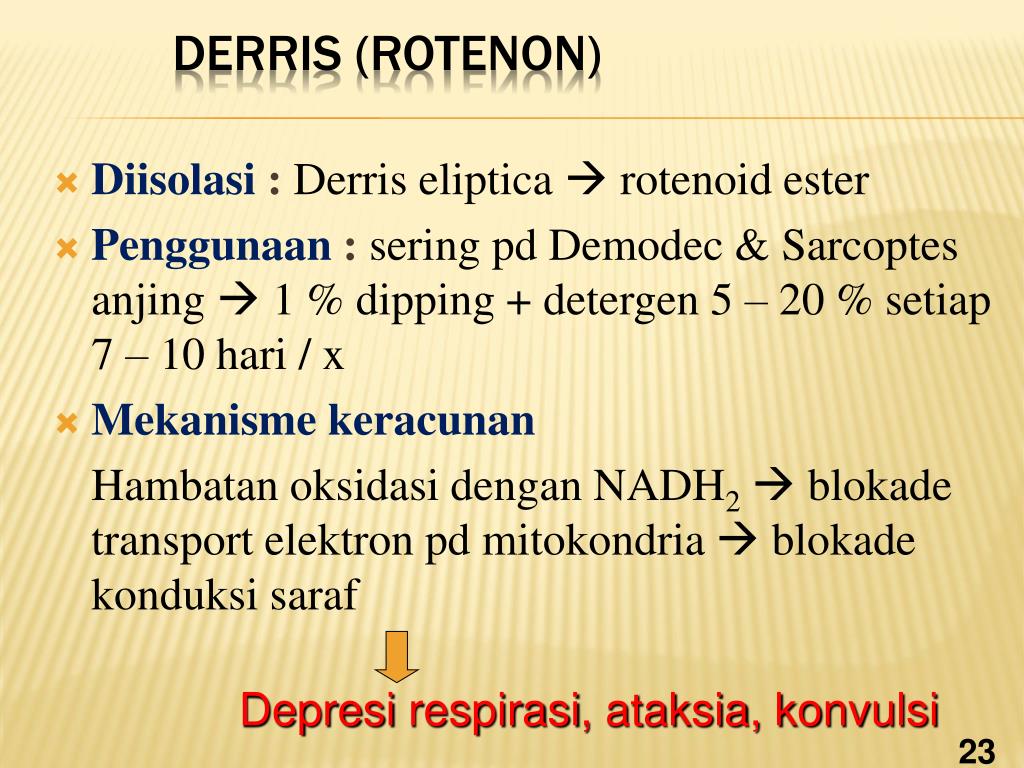 DERRIS (ROTENON)

Diisolasi : Derris eliptica → rotenoid ester

Penggunaan : sering pd Demodec & Sarcoptes anjing → 1 % dipping + detergen 5 – 20 % setiap 7 – 10 hari / x

Mekanisme keracunan

Hambatan oksidasi dengan $NADH_2$ → blokade transport elektron pd mitokondria → blokade konduksi saraf

Depresi respirasi, ataksia, konvulsi

23